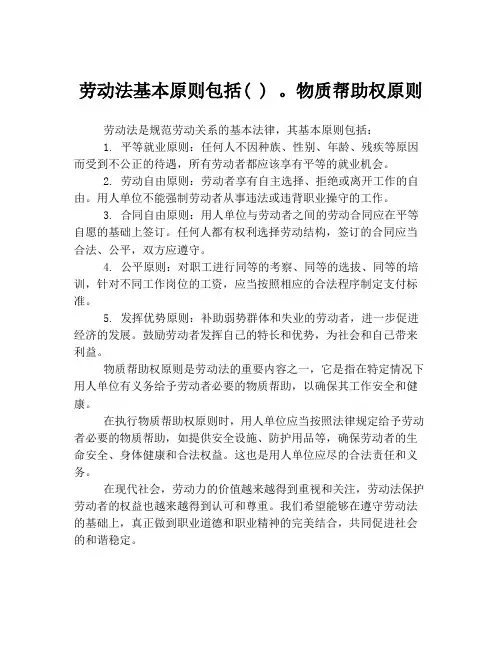 劳动法基本原则包括（ ）。物质帮助权原则

劳动法是规范劳动关系的基本法律，其基本原则包括：

1. 平等就业原则：任何人不因种族、性别、年龄、残疾等原因而受到不公正的待遇，所有劳动者都应该享有平等的就业机会。

2. 劳动自由原则：劳动者享有自主选择、拒绝或离开工作的自由。用人单位不能强制劳动者从事违法或违背职业操守的工作。

3. 合同自由原则：用人单位与劳动者之间的劳动合同应在平等自愿的基础上签订。任何人都有权利选择劳动结构，签订的合同应当合法、公平，双方应遵守。

4. 公平原则：对职工进行同等的考察、同等的选拔、同等的培训，针对不同工作岗位的工资，应当按照相应的合法程序制定支付标准。

5. 发挥优势原则：补助弱势群体和失业的劳动者，进一步促进经济的发展。鼓励劳动者发挥自己的特长和优势，为社会和自己带来利益。

物质帮助权原则是劳动法的重要内容之一，它是指在特定情况下用人单位有义务给予劳动者必要的物质帮助，以确保其工作安全和健康。

在执行物质帮助权原则时，用人单位应当按照法律规定给予劳动者必要的物质帮助，如提供安全设施、防护用品等，确保劳动者的生命安全、身体健康和合法权益。这也是用人单位应尽的合法责任和义务。

在现代社会，劳动力的价值越来越得到重视和关注，劳动法保护劳动者的权益也越来越得到认可和尊重。我们希望能够在遵守劳动法的基础上，真正做到职业道德和职业精神的完美结合，共同促进社会的和谐稳定。